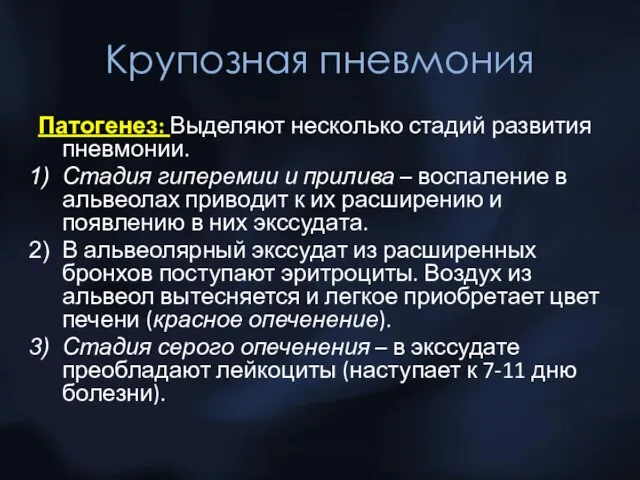 Крупозная пневмония

Патогенез: Выделяют несколько стадий развития пневмонии.

1) Стадия гиперемии и прилива – воспаление в альвеолах приводит к их расширению и появлению в них экссудата.
2) В альвеолярный экссудат из расширенных бронхов поступают эритроциты. Воздух из альвеол вытесняется и легкое приобретает цвет печени (красное опеченение).
3) Стадия серого опеченения – в экссудате преобладают лейкоциты (наступает к 7-11 дню болезни).